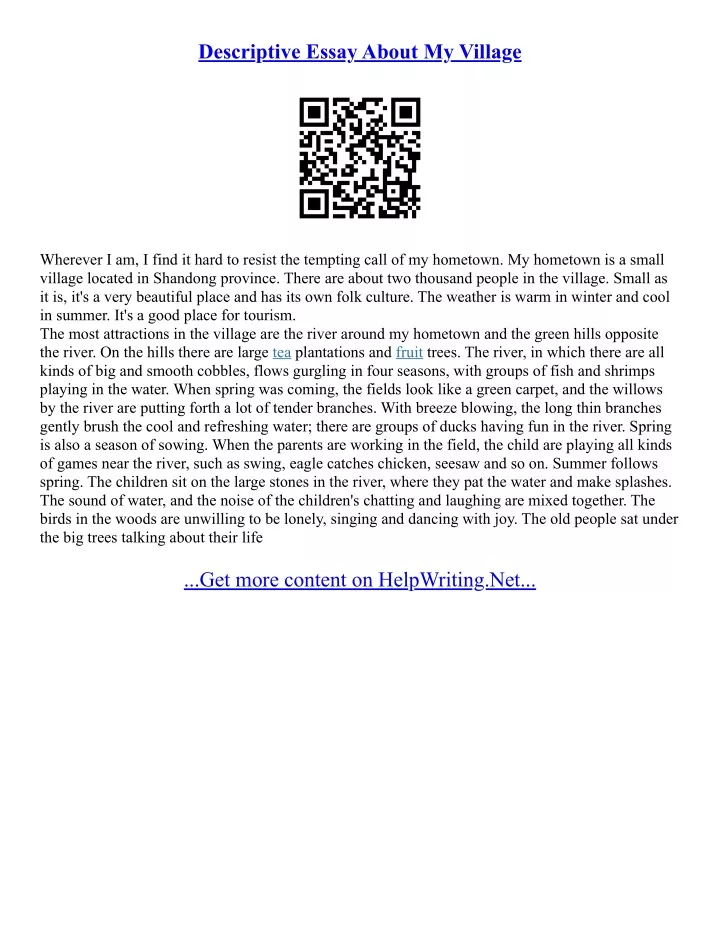 Descriptive Essay About My Village

Wherever I am, I find it hard to resist the tempting call of my hometown. My hometown is a small village located in Shandong province. There are about two thousand people in the village. Small as it is, it's a very beautiful place and has its own folk culture. The weather is warm in winter and cool in summer. It's a good place for tourism.
The most attractions in the village are the river around my hometown and the green hills opposite the river. On the hills there are large tea plantations and fruit trees. The river, in which there are all kinds of big and smooth cobbles, flows gurgling in four seasons, with groups of fish and shrimps playing in the water. When spring was coming, the fields look like a green carpet, and the willows by the river are putting forth a lot of tender branches. With breeze blowing, the long thin branches gently brush the cool and refreshing water; there are groups of ducks having fun in the river. Spring is also a season of sowing. When the parents are working in the field, the child are playing all kinds of games near the river, such as swing, eagle catches chicken, seesaw and so on. Summer follows spring. The children sit on the large stones in the river, where they pat the water and make splashes. The sound of water, and the noise of the children's chatting and laughing are mixed together. The birds in the woods are unwilling to be lonely, singing and dancing with joy. The old people sat under the big trees talking about their life

...Get more content on HelpWriting.Net...